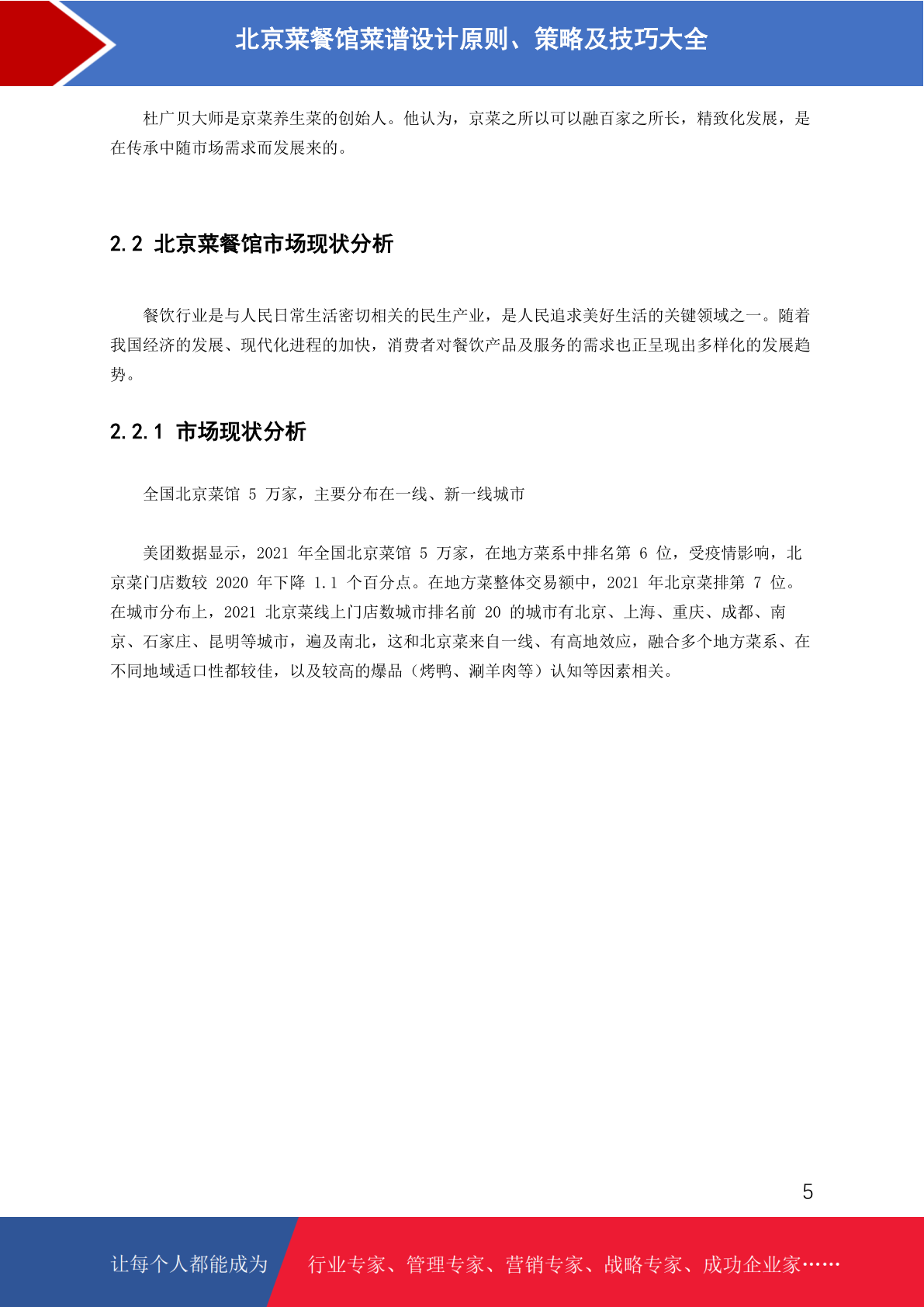 北京菜餐馆菜谱设计原则、策略及技巧大全

杜广贝大师是京菜养生菜的创始人。他认为，京菜之所以可以融百家之所长，精致化发展，是在传承中随市场需求而发展来的。

2.2 北京菜餐馆市场现状分析

餐饮行业是与人民日常生活密切相关的民生产业，是人民追求美好生活的关键领域之一。随着我国经济的发展、现代化进程的加快，消费者对餐饮产品及服务的需求也正呈现出多样化的发展趋势。

2.2.1 市场现状分析

全国北京菜馆 5 万家，主要分布在一线、新一线城市

美团数据显示，2021 年全国北京菜馆 5 万家，在地方菜系中排名第 6 位，受疫情影响，北京菜门店数较 2020 年下降 1.1 个百分点。在地方菜整体交易额中，2021 年北京菜排第 7 位。在城市分布上，2021 北京菜线上门店数城市排名前 20 的城市有北京、上海、重庆、成都、南京、石家庄、昆明等城市，遍及南北，这和北京菜来自一线、有高地效应，融合多个地方菜系、在不同地域适口性都较佳，以及较高的爆品（烤鸭、涮羊肉等）认知等因素相关。

5

让每个人都能成为 行业专家、管理专家、营销专家、战略专家、成功企业家……